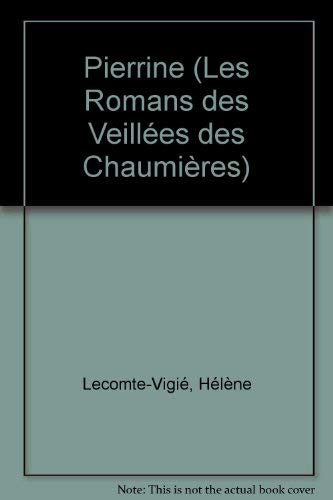 Pierrine (Les Romans des Veillées des Chaumières)

Lecomte-Vigié, Hélène

Note: This is not the actual book cover